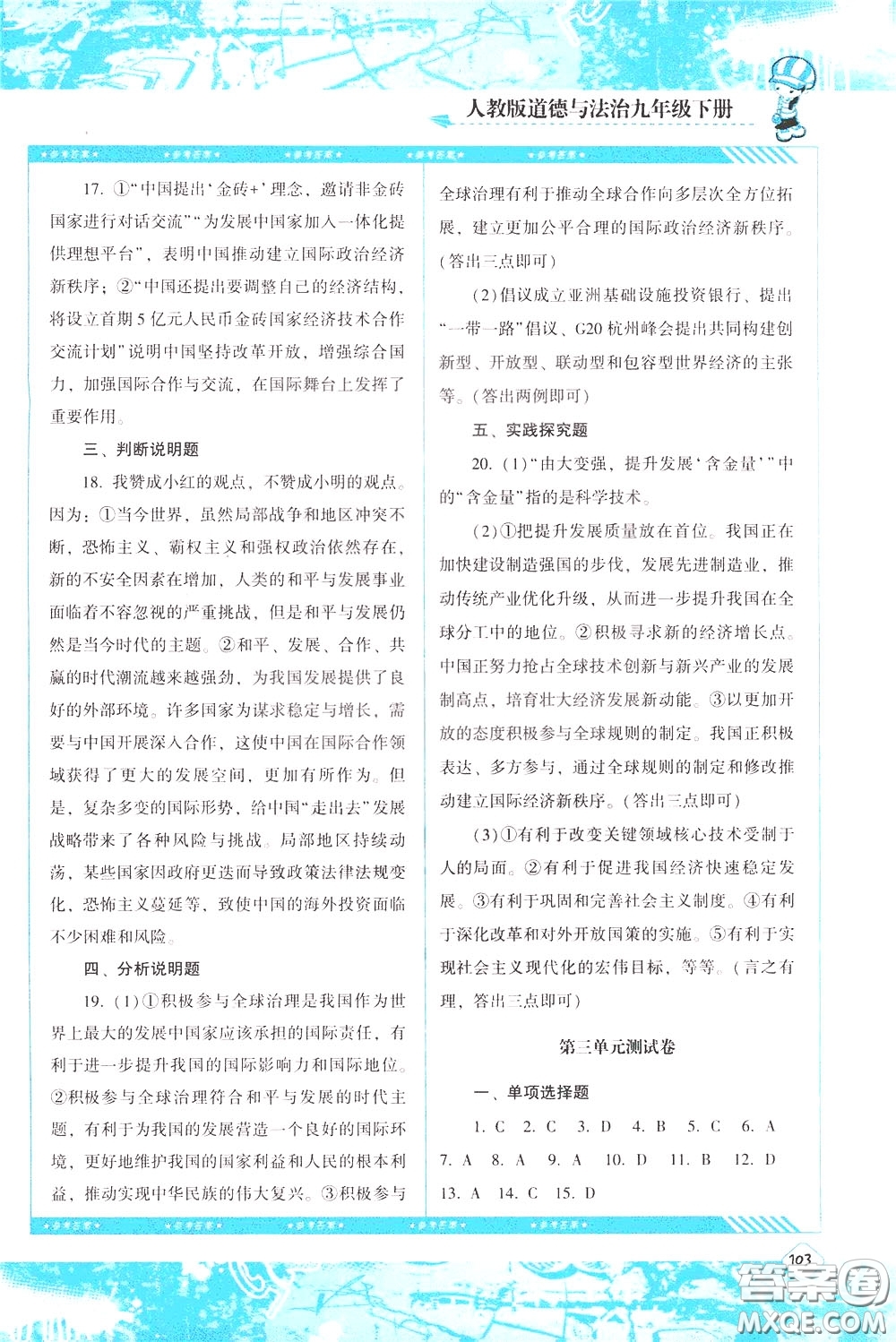 人教版道德与法治九年级下册

17. ①“中国提出‘金砖+’理念、邀请非金砖国家进行对话交流”“为发展中国家加入一体化提供理想平台”，表明中国推动建立国际政治经济新秩序；②“中国还提出要调整自己的经济结构，将设立首期5亿元人民币金砖国家经济技术合作交流计划”说明中国坚持改革开放，增强综合国力，加强国际合作与交流，在国际舞台上发挥了重要作用。

三、判断说明题

18. 我赞成小红的观点，不赞成小明的观点。因为：①当今世界，虽然局部战争和地区冲突不断，恐怖主义、霸权主义和强权政治依然存在，新的不安全因素在增加，人类的和平与发展事业面临着不容忽视的严重挑战，但是和平与发展仍然是当今时代的主题。②和平、发展、合作、共赢的时代潮流越来越强劲，为我国发展提供了良好的外部环境。许多国家为谋求稳定与增长，需要与中国开展深入合作，这使中国在国际合作领域获得了更大的发展空间，更加有所作为。但是，复杂多变的国际形势，给中国“走出去”发展战略带来了各种风险与挑战。局部地区持续动荡，某些国家因政府更迭而导致政策法律法规变化，恐怖主义蔓延等，致使中国的海外投资面临不少困难和风险。

四、分析说明题

19. (1)①积极参与全球治理是我国作为世界上最大的发展中国家应该承担的国际责任，有利于进一步提升我国的国际影响力和国际地位。②积极参与全球治理符合和平与发展的时代主题，有利于为我国的发展营造一个良好的国际环境，更好地维护我国的国家利益和人民的根本利益，推动实现中华民族的伟大复兴。③积极参与全球治理有利于推动全球合作向多层次全方位拓展，建立更加公平合理的国际政治经济新秩序。(答出三点即可)

(2)倡议成立亚洲基础设施投资银行、提出“一带一路”倡议、G20杭州峰会提出共同构建创新型、开放型、联动型和包容型世界经济的主张等。(答出两例即可)

五、实践探究题

20. (1)“由大变强，提升发展‘含金量’”中的“含金量”指的是科学技术。

(2)①把提升发展质量放在首位。我国正在加快建设制造强国的步伐，发展先进制造业，推动传统产业优化升级，从而进一步提升我国在全球分工中的地位。②积极寻求新的经济增长点。中国正努力抢占全球技术创新与新兴产业的发展制高点，培育壮大经济发展新动能。③以更加开放的态度积极参与全球规则的制定。我国正积极表达、多方参与，通过全球规则的制定和修改推动建立国际经济新秩序。(答出三点即可)

(3)①有利于改变关键领域核心技术受制于人的局面。②有利于促进我国经济快速稳定发展。③有利于巩固和完善社会主义制度。④有利于深化改革和对外开放国策的实施。⑤有利于实现社会主义现代化的宏伟目标，等等。(言之有理，答出三点即可)

第三单元测试卷

一、单项选择题

1. C 2. C 3. D 4. B 5. C 6. A 7. A 8. A 9. A 10. D 11. B 12. D 13. A 14. C 15. D

103

答案圈 MXQE.COM